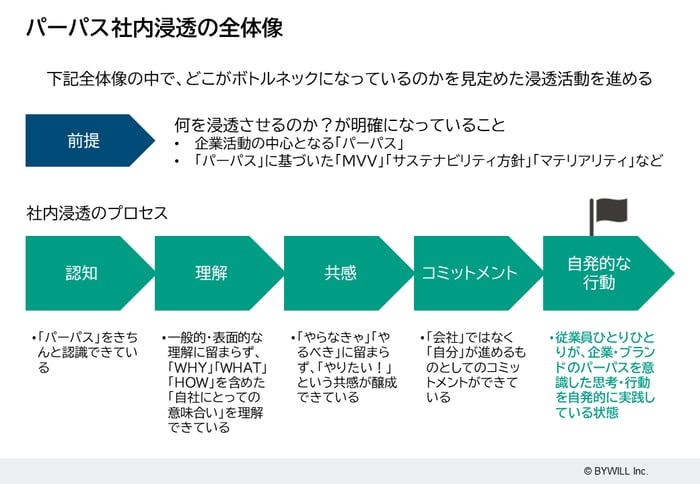 パーパス社内浸透の全体像

下記全体像の中で、どこがボトルネックになっているのかを見定めた浸透活動を進める

前提

何を浸透させるのか？が明確になっていること
• 企業活動の中心となる「パーパス」
• 「パーパス」に基づいた「MVV」「サステナビリティ方針」「マテリアリティ」など

社内浸透のプロセス

認知

理解

共感

コミットメント

自発的な行動

•「パーパス」をきちんと認識できている

•一般的・表面的な理解に留まらず、「WHY」「WHAT」「HOW」を含めた「自社にとっての意味合い」を理解できている

•「やらなきゃ」「やるべき」に留まらず、「やりたい！」という共感が醸成できている

•「会社」ではなく「自分」が進めるものとしてのコミットメントができている

•従業員ひとりひとりが、企業・ブランドのパーパスを意識した思考・行動を自発的に実践している状態

© BYWILL Inc.